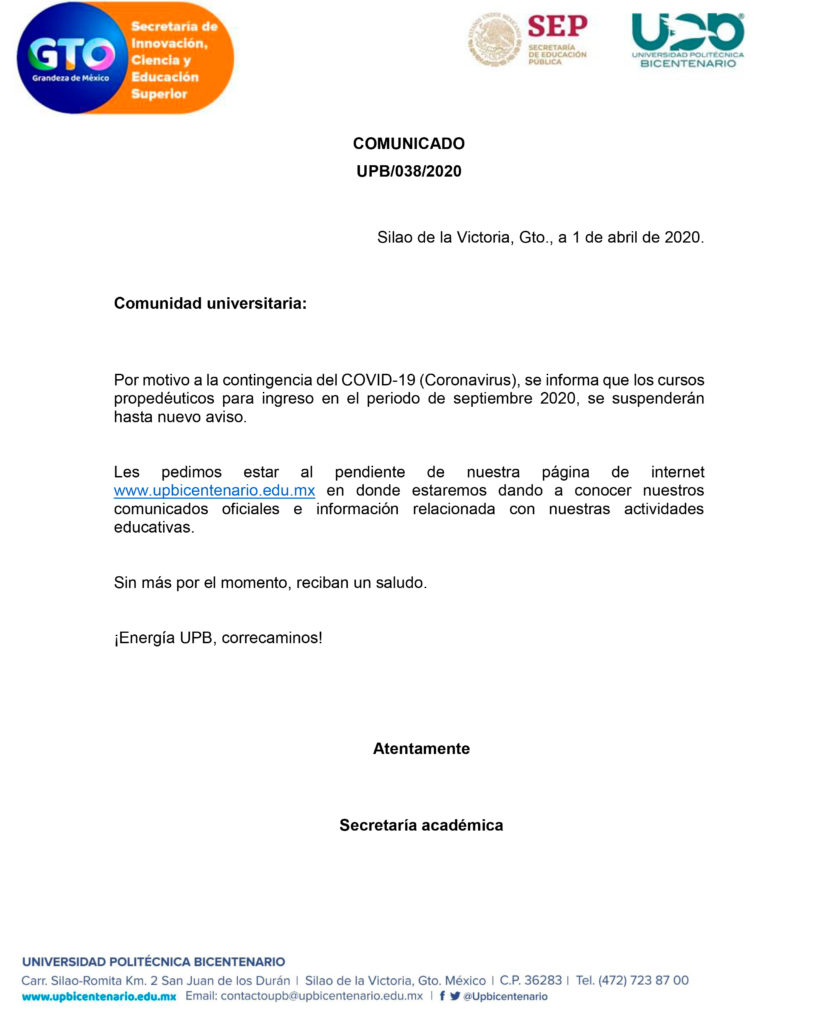 GTO
Grandeza de México
Secretaría de Innovación, Ciencia y Educación Superior

SEP
SECRETARÍA DE EDUCACIÓN PÚBLICA

UPB
UNIVERSIDAD POLITÉCNICA BICENTENARIO

COMUNICADO
UPB/038/2020

Silao de la Victoria, Gto., a 1 de abril de 2020.

Comunidad universitaria:

Por motivo a la contingencia del COVID-19 (Coronavirus), se informa que los cursos propedéuticos para ingreso en el periodo de septiembre 2020, se suspenderán hasta nuevo aviso.

Les pedimos estar al pendiente de nuestra página de internet www.upbicentenario.edu.mx en donde estaremos dando a conocer nuestros comunicados oficiales e información relacionada con nuestras actividades educativas.

Sin más por el momento, reciban un saludo.

¡Energía UPB, correcaminos!

Atentamente

Secretaría académica

UNIVERSIDAD POLITÉCNICA BICENTENARIO
Carr. Silao-Romita Km. 2 San Juan de los Durán | Silao de la Victoria, Gto. México | C.P. 36283 | Tel. (472) 723 87 00
www.upbicentenario.edu.mx Email: contactoupb@upbicentenario.edu.mx | @Upbicentenario